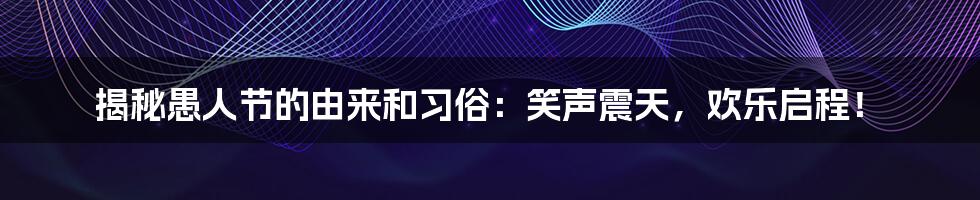 揭秘愚人节的由来和习俗：笑声震天，欢乐启程！